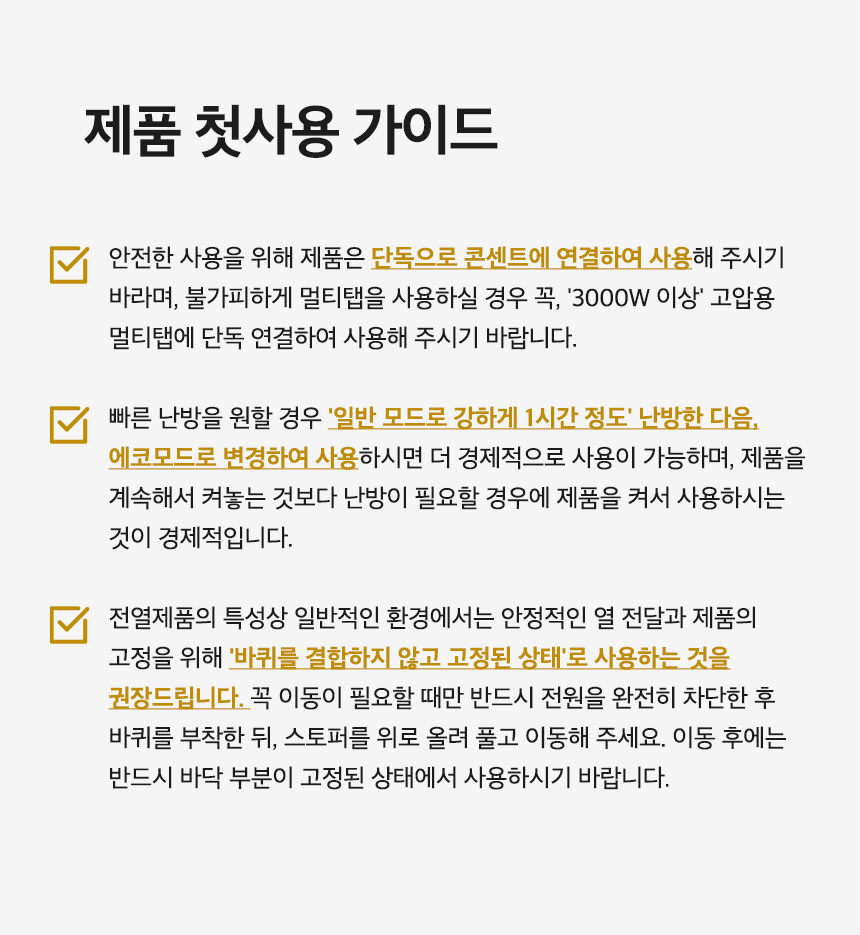 제품 첫사용 가이드

안전한 사용을 위해 제품은 단독으로 콘센트에 연결하여 사용해 주시기 바라며, 불가피하게 멀티탭을 사용하실 경우 꼭, '3000W 이상' 고압용 멀티탭에 단독 연결하여 사용해 주시기 바랍니다.

빠른 난방을 원할 경우 '일반 모드로 강하게 1시간 정도' 난방한 다음, 에코모드로 변경하여 사용하시면 더 경제적으로 사용이 가능하며, 제품을 계속해서 켜놓는 것보다 난방이 필요할 경우에 제품을 켜서 사용하시는 것이 경제적입니다.

전열제품의 특성상 일반적인 환경에서는 안정적인 열 전달과 제품의 고정을 위해 '바퀴를 결합하지 않고 고정된 상태'로 사용하는 것을 권장드립니다. 꼭 이동이 필요할 때만 반드시 전원을 완전히 차단한 후 바퀴를 부착한 뒤, 스토퍼를 위로 올려 풀고 이동해 주세요. 이동 후에는 반드시 바닥 부분이 고정된 상태에서 사용하시기 바랍니다.